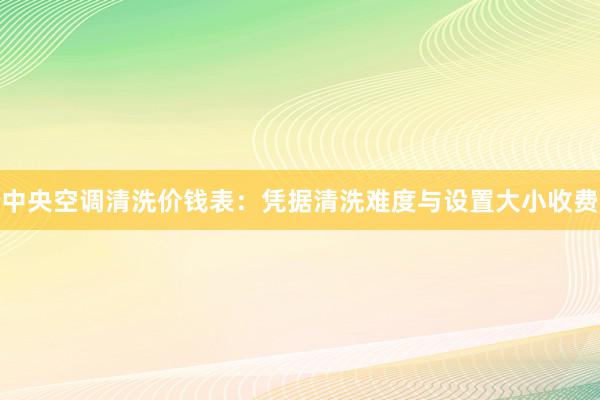 中央空调清洗价钱表：凭据清洗难度与设置大小收费